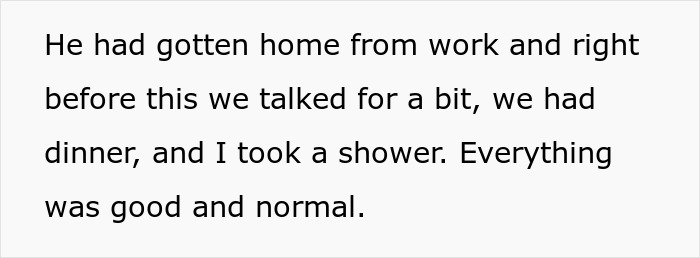 He had gotten home from work and right before this we talked for a bit, we had dinner, and I took a shower. Everything was good and normal.